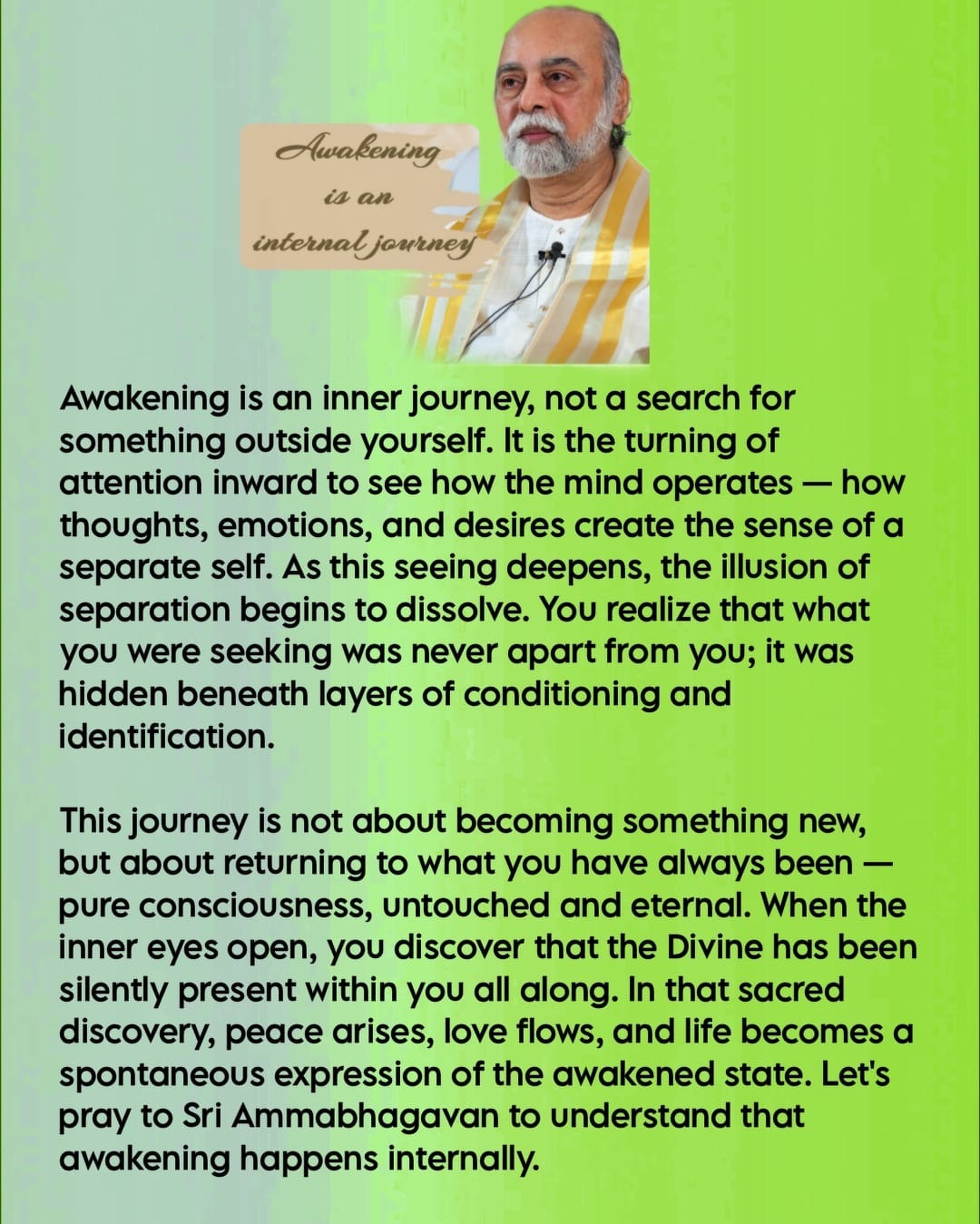 Awakening is an internal journey

Awakening is an inner journey, not a search for something outside yourself. It is the turning of attention inward to see how the mind operates — how thoughts, emotions, and desires create the sense of a separate self. As this seeing deepens, the illusion of separation begins to dissolve. You realize that what you were seeking was never apart from you; it was hidden beneath layers of conditioning and identification.

This journey is not about becoming something new, but about returning to what you have always been — pure consciousness, untouched and eternal. When the inner eyes open, you discover that the Divine has been silently present within you all along. In that sacred discovery, peace arises, love flows, and life becomes a spontaneous expression of the awakened state. Let's pray to Sri Ammabhagavan to understand that awakening happens internally.